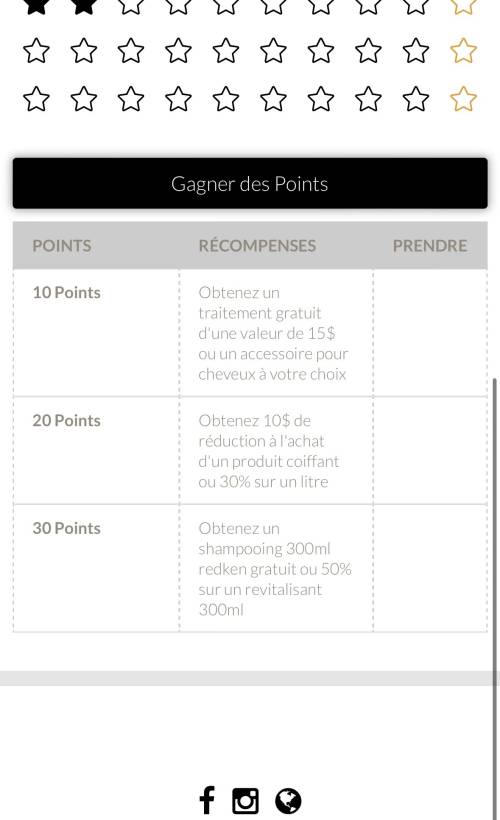 Gagner des Points

| POINTS | RÉCOMPENSES | PRENDRE |
|---|---|---|
| 10 Points | Obtenez un traitement gratuit d'une valeur de 15$ ou un accessoire pour cheveux à votre choix | |
| 20 Points | Obtenez 10$ de réduction à l'achat d'un produit coiffant ou 30% sur un litre | |
| 30 Points | Obtenez un shampooing 300ml redken gratuit ou 50% sur un revitalisant 300ml | |